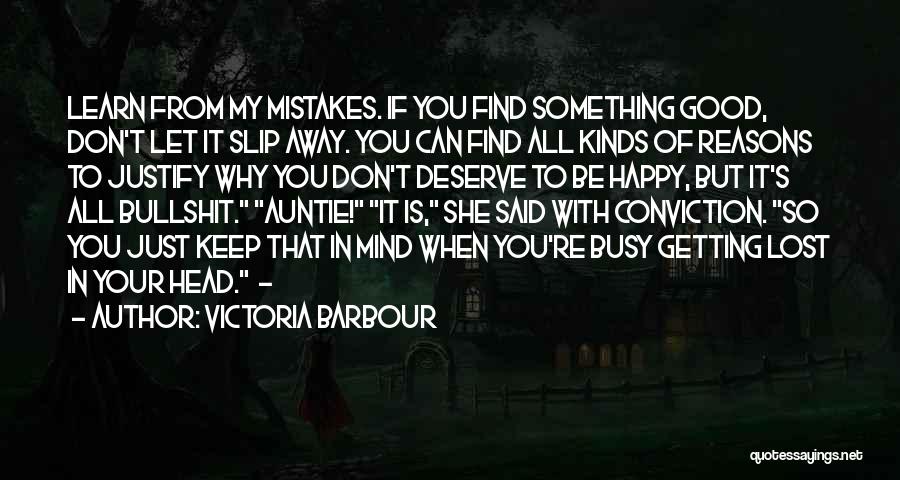 LEARN FROM MY MISTAKES. IF YOU FIND SOMETHING GOOD, DON'T LET IT SLIP AWAY. YOU CAN FIND ALL KINDS OF REASONS TO JUSTIFY WHY YOU DON'T DESERVE TO BE HAPPY, BUT IT'S ALL BULLSHIT." "AUNTIE!" "IT IS," SHE SAID WITH CONVICTION. "SO YOU JUST KEEP THAT IN MIND WHEN YOU'RE BUSY GETTING LOST IN YOUR HEAD." -

- AUTHOR: VICTORIA BARBOUR

quotessayings.net